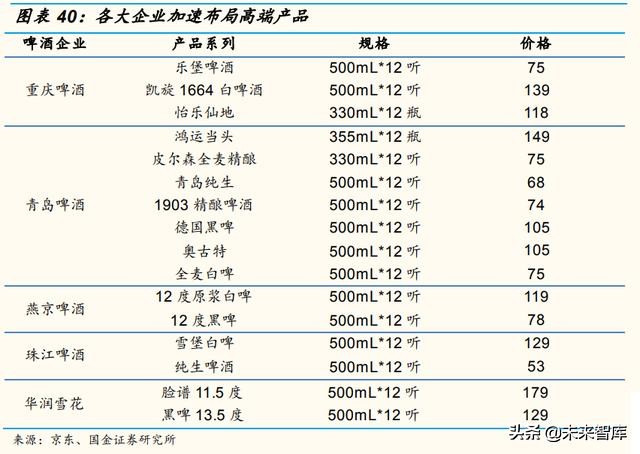 图表 40：各大企业加速布局高端产品

| 啤酒企业 | 产品系列 | 规格 | 价格 |
|---|---|---|---|
| 重庆啤酒 | 乐堡啤酒 | 500mL*12 听 | 75 |
| | 凯旋 1664 白啤酒 | 500mL*12 听 | 139 |
| | 怡乐仙地 | 330mL*12 瓶 | 118 |
| 青岛啤酒 | 鸿运当头 | 355mL*12 瓶 | 149 |
| | 皮尔森全麦精酿 | 330mL*12 听 | 75 |
| | 青岛纯生 | 500mL*12 听 | 68 |
| | 1903 精酿啤酒 | 500mL*12 听 | 74 |
| | 德国黑啤 | 500mL*12 听 | 105 |
| | 奥古特 | 500mL*12 听 | 105 |
| | 全麦白啤 | 500mL*12 听 | 75 |
| 燕京啤酒 | 12 度原浆白啤 | 500mL*12 听 | 119 |
| | 12 度黑啤 | 500mL*12 听 | 78 |
| 珠江啤酒 | 雪堡白啤 | 500mL*12 听 | 129 |
| | 纯生啤酒 | 500mL*12 听 | 53 |
| 华润雪花 | 脸谱 11.5 度 | 500mL*12 听 | 179 |
| | 黑啤 13.5 度 | 500mL*12 听 | 129 |

来源：京东、国金证券研究所

头条 @未来智库